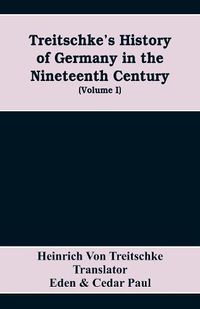 Treitschke's History of Germany in the Nineteenth Century
(Volume I)

Heinrich Von Treitschke
Translator
Eden & Cedar Paul